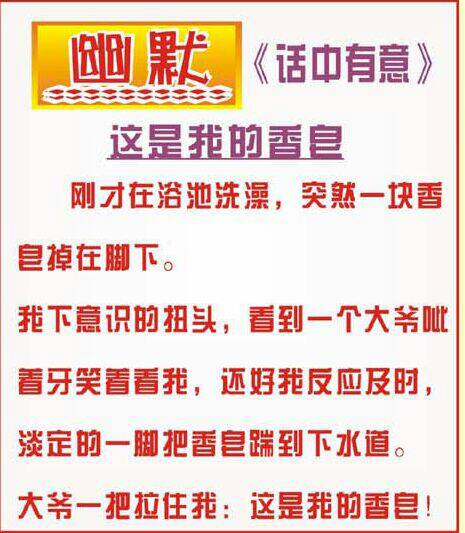 幽默 《话中有意》

这是我的香皂

刚才在浴池洗澡，突然一块香皂掉在脚下。

我下意识的扭头，看到一个大爷呲着牙笑着看我，还好我反应及时，淡定的一脚把香皂踹到下水道。

大爷一把拉住我：这是我的香皂！